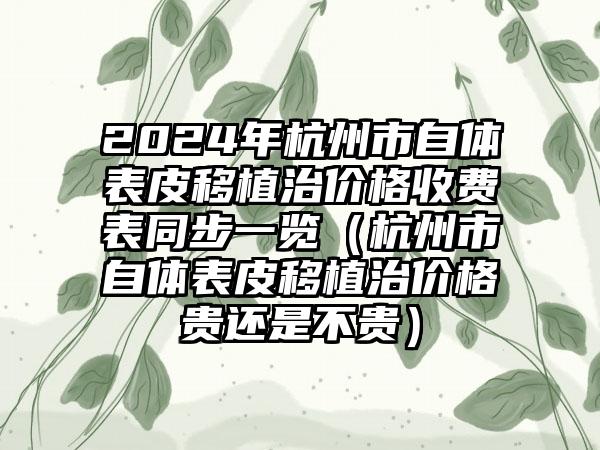 2024年杭州市自体表皮移植治价格收费表同步一览（杭州市自体表皮移植治价格贵还是不贵）